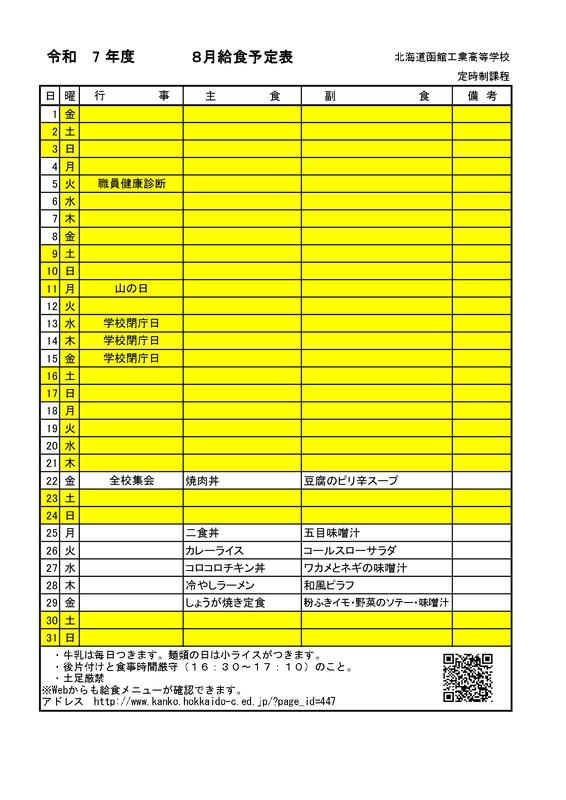 令和　7 年度　　　8月給食予定表　　　北海道函館工業高等学校

定時制課程

| 日 | 曜 | 行　　事 | 主　　食 | 副　　食 | 備　考 |
|---|---|---|---|---|---|
| 1 | 金 | | | | |
| 2 | 土 | | | | |
| 3 | 日 | | | | |
| 4 | 月 | | | | |
| 5 | 火 | 職員健康診断 | | | |
| 6 | 水 | | | | |
| 7 | 木 | | | | |
| 8 | 金 | | | | |
| 9 | 土 | | | | |
| 10 | 日 | | | | |
| 11 | 月 | 山の日 | | | |
| 12 | 火 | | | | |
| 13 | 水 | 学校閉庁日 | | | |
| 14 | 木 | 学校閉庁日 | | | |
| 15 | 金 | 学校閉庁日 | | | |
| 16 | 土 | | | | |
| 17 | 日 | | | | |
| 18 | 月 | | | | |
| 19 | 火 | | | | |
| 20 | 水 | | | | |
| 21 | 木 | | | | |
| 22 | 金 | 全校集会 | 焼肉丼 | 豆腐のピリ辛スープ | |
| 23 | 土 | | | | |
| 24 | 日 | | | | |
| 25 | 月 | | 二食丼 | 五目味噌汁 | |
| 26 | 火 | | カレーライス | コールスローサラダ | |
| 27 | 水 | | コロコロチキン丼 | ワカメとネギの味噌汁 | |
| 28 | 木 | | 冷やしラーメン | 和風ピラフ | |
| 29 | 金 | | しょうが焼き定食 | 粉ふきイモ・野菜のソテー・味噌汁 | |
| 30 | 土 | | | | |
| 31 | 日 | | | | |

・牛乳は毎日つきます。麺類の日は小ライスがつきます。
・後片付けと食事時間厳守（16：30～17：10）のこと。
・土足厳禁
※Webからも給食メニューが確認できます。
アドレス　http://www.kanko.hokkaido-c.ed.jp/?page_id=447